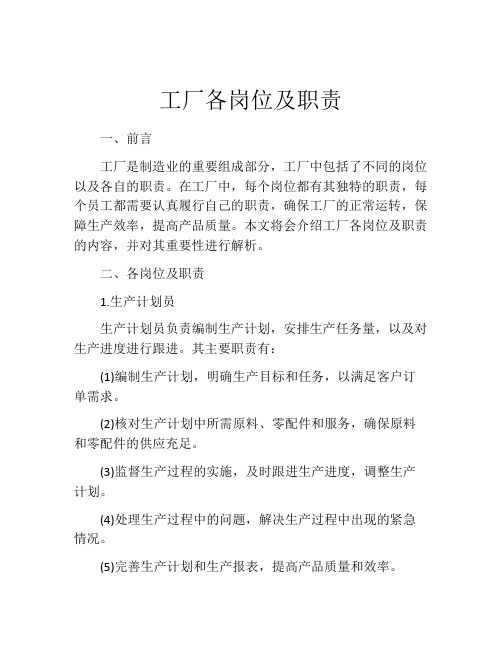 工厂各岗位及职责

一、前言

工厂是制造业的重要组成部分，工厂中包括了不同的岗位以及各自的职责。在工厂中，每个岗位都有其独特的职责，每个员工都需要认真履行自己的职责，确保工厂的正常运转，保障生产效率，提高产品质量。本文将会介绍工厂各岗位及职责的内容，并对其重要性进行解析。

二、各岗位及职责

1.生产计划员

生产计划员负责编制生产计划，安排生产任务量，以及对生产进度进行跟进。其主要职责有：

(1)编制生产计划，明确生产目标和任务，以满足客户订单需求。

(2)核对生产计划中所需原料、零配件和服务，确保原料和零配件的供应充足。

(3)监督生产过程的实施，及时跟进生产进度，调整生产计划。

(4)处理生产过程中的问题，解决生产过程中出现的紧急情况。

(5)完善生产计划和生产报表，提高产品质量和效率。